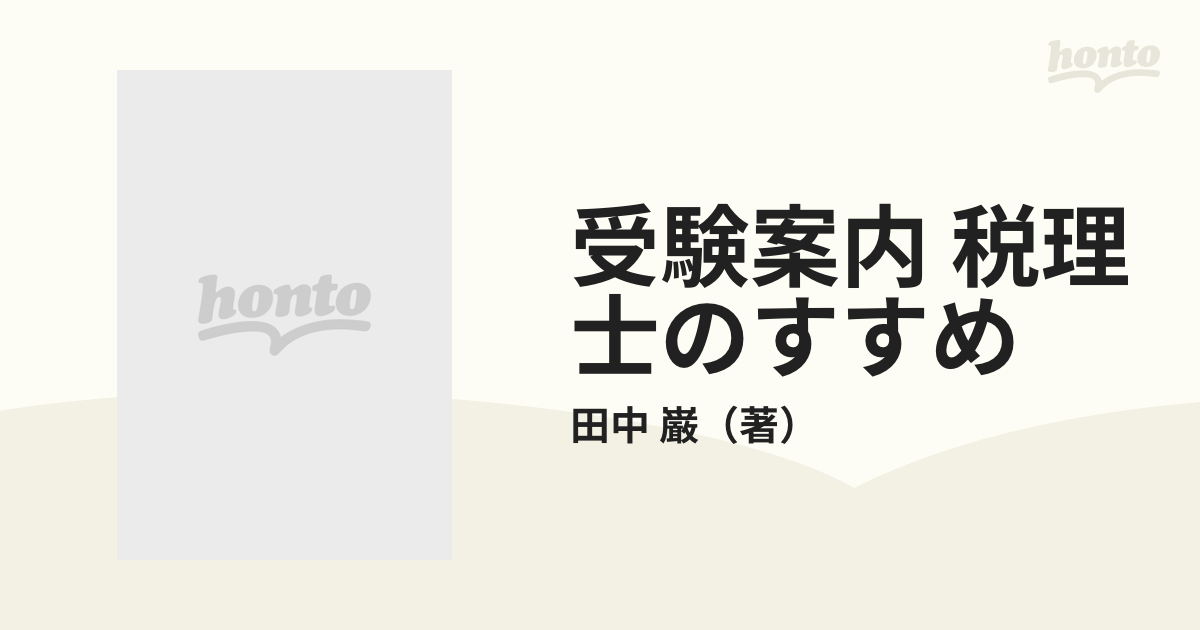 honto

honto

受験案内 税理士のすすめ

田中 巌（著）